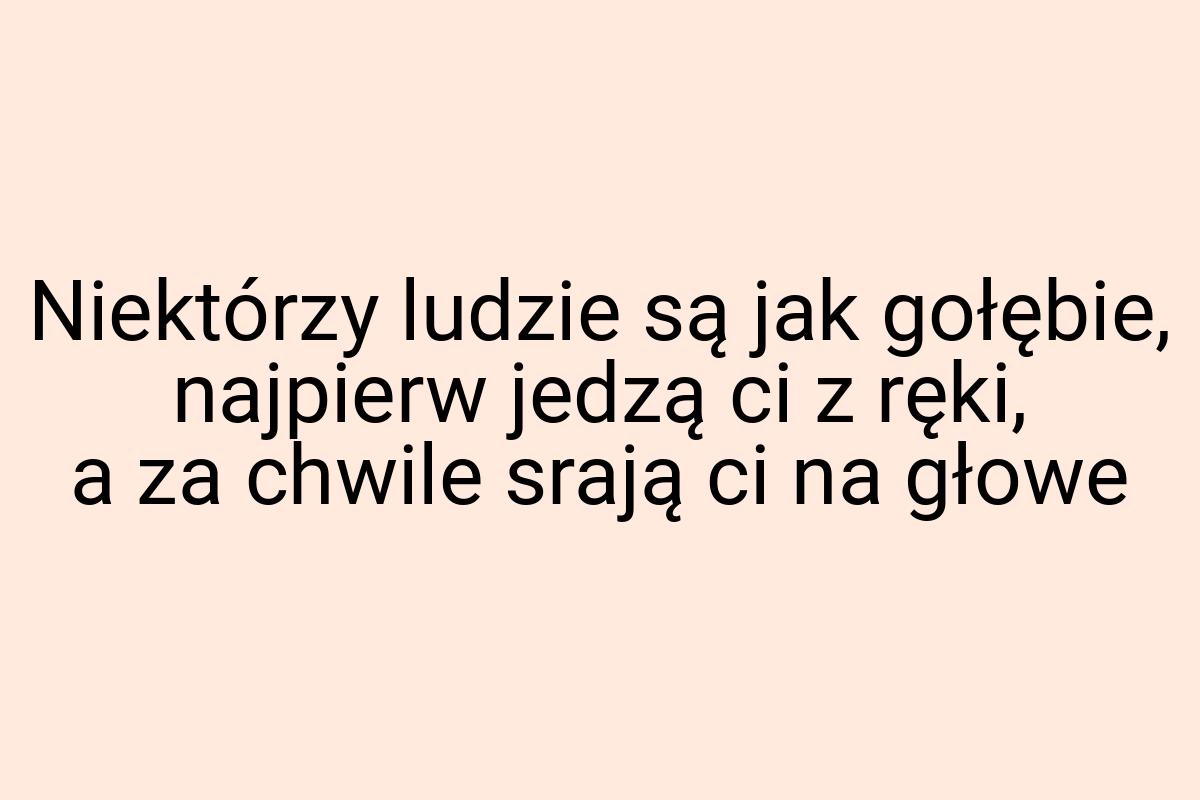 Niektórzy ludzie są jak gołębie,
najpierw jedzą ci z ręki,
a za chwile srają ci na głowe